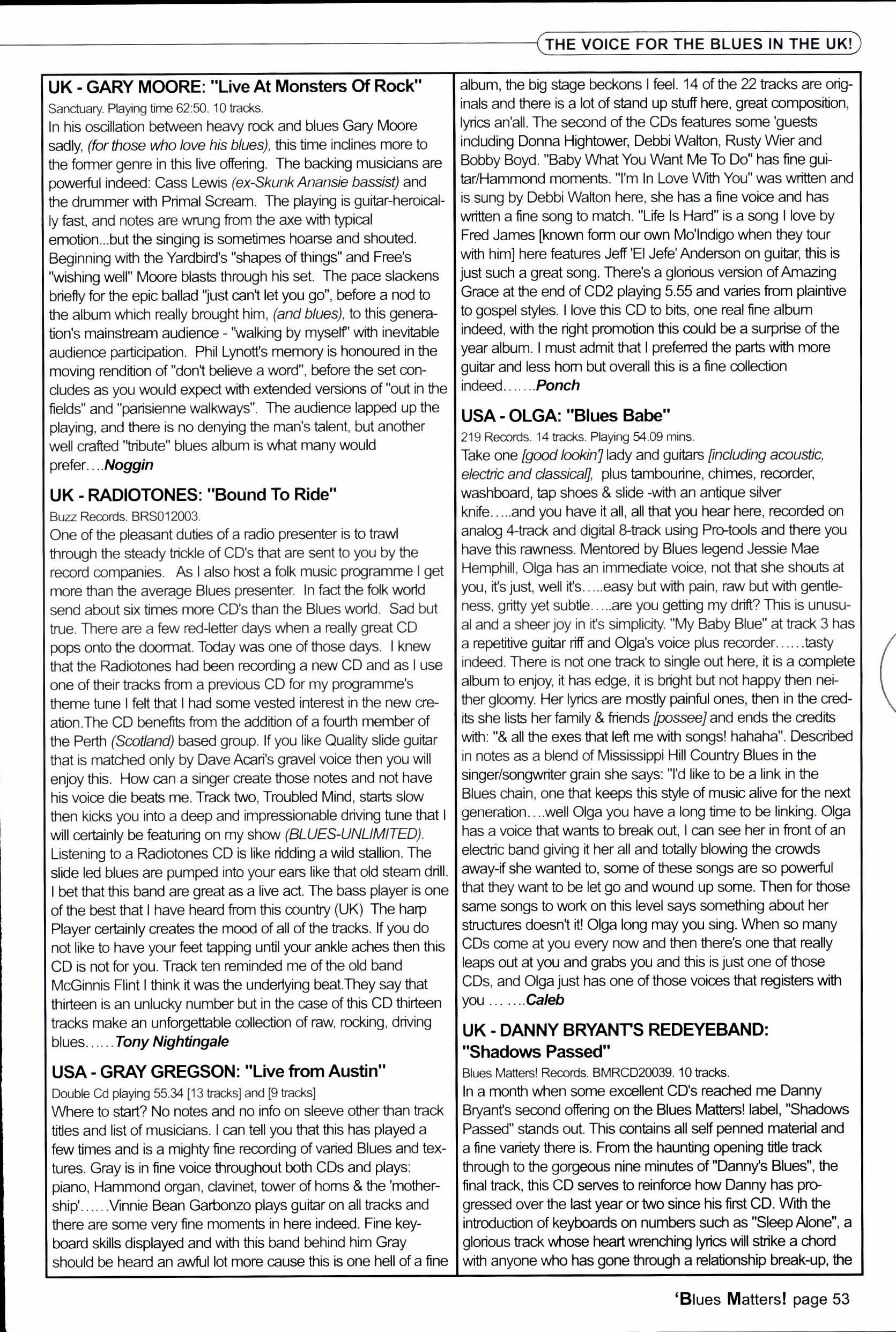 THE VOICE FOR THE BLUES IN THE UK!

UK - GARY MOORE: "Live At Monsters Of Rock"
Sanctuary. Playing time 62:50. 10 tracks.
In his oscillation between heavy rock and blues Gary Moore sadly, (for those who love his blues), this time inclines more to the former genre in this live offering. The backing musicians are powerful indeed: Cass Lewis (ex-Skunk Anansie bassist) and the drummer with Primal Scream. The playing is guitar-heroically fast, and notes are wrung from the axe with typical emotion...but the singing is sometimes hoarse and shouted. Beginning with the Yardbird's "shapes of things" and Free's "wishing well" Moore blasts through his set. The pace slackens briefly for the epic ballad "just can't let you go", before a nod to the album which really brought him, (and blues), to this generation's mainstream audience - "walking by myself" with inevitable audience participation. Phil Lynott's memory is honoured in the moving rendition of "don't believe a word", before the set concludes as you would expect with extended versions of "out in the fields" and "parisienne walkways". The audience lapped up the playing, and there is no denying the man's talent, but another well crafted "tribute" blues album is what many would prefer....Noggin

UK - RADIOTONES: "Bound To Ride"
Buzz Records. BRS012003.
One of the pleasant duties of a radio presenter is to trawl through the steady trickle of CD's that are sent to you by the record companies. As I also host a folk music programme I get more than the average Blues presenter. In fact the folk world send about six times more CD's than the Blues world. Sad but true. There are a few red-letter days when a really great CD pops onto the doormat. Today was one of those days. I knew that the Radiotones had been recording a new CD and as I use one of their tracks from a previous CD for my programme's theme tune I felt that I had some vested interest in the new creation.The CD benefits from the addition of a fourth member of the Perth (Scotland) based group. If you like Quality slide guitar that is matched only by Dave Acari's gravel voice then you will enjoy this. How can a singer create those notes and not have his voice die beats me. Track two, Troubled Mind, starts slow then kicks you into a deep and impressionable driving tune that I will certainly be featuring on my show (BLUES-UNLIMITED). Listening to a Radiotones CD is like ridding a wild stallion. The slide led blues are pumped into your ears like that old steam drill. I bet that this band are great as a live act. The bass player is one of the best that I have heard from this country (UK) The harp Player certainly creates the mood of all of the tracks. If you do not like to have your feet tapping until your ankle aches then this CD is not for you. Track ten reminded me of the old band McGinnis Flint I think it was the underlying beat.They say that thirteen is an unlucky number but in the case of this CD thirteen tracks make an unforgettable collection of raw, rocking, driving blues......Tony Nightingale

USA - GRAY GREGSON: "Live from Austin"
Double Cd playing 55.34 [13 tracks] and [9 tracks]
Where to start? No notes and no info on sleeve other than track titles and list of musicians. I can tell you that this has played a few times and is a mighty fine recording of varied Blues and textures. Gray is in fine voice throughout both CDs and plays: piano, Hammond organ, clavinet, tower of horns & the 'mothership'......Vinnie Bean Garbonzo plays guitar on all tracks and there are some very fine moments in here indeed. Fine keyboard skills displayed and with this band behind him Gray should be heard an awful lot more cause this is one hell of a fine album, the big stage beckons I feel. 14 of the 22 tracks are originals and there is a lot of stand up stuff here, great composition, lyrics an'all. The second of the CDs features some 'guests including Donna Hightower, Debbi Walton, Rusty Wier and Bobby Boyd. "Baby What You Want Me To Do" has fine guitar/Hammond moments. "I'm In Love With You" was written and is sung by Debbi Walton here, she has a fine voice and has written a fine song to match. "Life Is Hard" is a song I love by Fred James [known form our own Mo'Indigo when they tour with him] here features Jeff 'El Jefe' Anderson on guitar, this is just such a great song. There's a glorious version of Amazing Grace at the end of CD2 playing 5.55 and varies from plaintive to gospel styles. I love this CD to bits, one real fine album indeed, with the right promotion this could be a surprise of the year album. I must admit that I preferred the parts with more guitar and less horn but overall this is a fine collection indeed.......Ponch

USA - OLGA: "Blues Babe"
219 Records. 14 tracks. Playing 54.09 mins.
Take one [good lookin'] lady and guitars [including acoustic, electric and classical], plus tambourine, chimes, recorder, washboard, tap shoes & slide -with an antique silver knife.....and you have it all, all that you hear here, recorded on analog 4-track and digital 8-track using Pro-tools and there you have this rawness. Mentored by Blues legend Jessie Mae Hemphill, Olga has an immediate voice, not that she shouts at you, it's just, well it's.....easy but with pain, raw but with gentleness, gritty yet subtle.....are you getting my drift? This is unusual and a sheer joy in it's simplicity. "My Baby Blue" at track 3 has a repetitive guitar riff and Olga's voice plus recorder......tasty indeed. There is not one track to single out here, it is a complete album to enjoy, it has edge, it is bright but not happy then neither gloomy. Her lyrics are mostly painful ones, then in the credits she lists her family & friends [possee] and ends the credits with: "& all the exes that left me with songs! hahaha". Described in notes as a blend of Mississippi Hill Country Blues in the singer/songwriter grain she says: "I'd like to be a link in the Blues chain, one that keeps this style of music alive for the next generation....well Olga you have a long time to be linking. Olga has a voice that wants to break out, I can see her in front of an electric band giving it her all and totally blowing the crowds away-if she wanted to, some of these songs are so powerful that they want to be let go and wound up some. Then for those same songs to work on this level says something about her structures doesn't it! Olga long may you sing. When so many CDs come at you every now and then there's one that really leaps out at you and grabs you and this is just one of those CDs, and Olga just has one of those voices that registers with you … ….Caleb

UK - DANNY BRYANT'S REDEYEBAND: "Shadows Passed"
Blues Matters! Records. BMRCD20039. 10 tracks.
In a month when some excellent CD's reached me Danny Bryant's second offering on the Blues Matters! label, "Shadows Passed" stands out. This contains all self penned material and a fine variety there is. From the haunting opening title track through to the gorgeous nine minutes of "Danny's Blues", the final track, this CD serves to reinforce how Danny has progressed over the last year or two since his first CD. With the introduction of keyboards on numbers such as "Sleep Alone", a glorious track whose heart wrenching lyrics will strike a chord with anyone who has gone through a relationship break-up, the

'Blues Matters! page 53